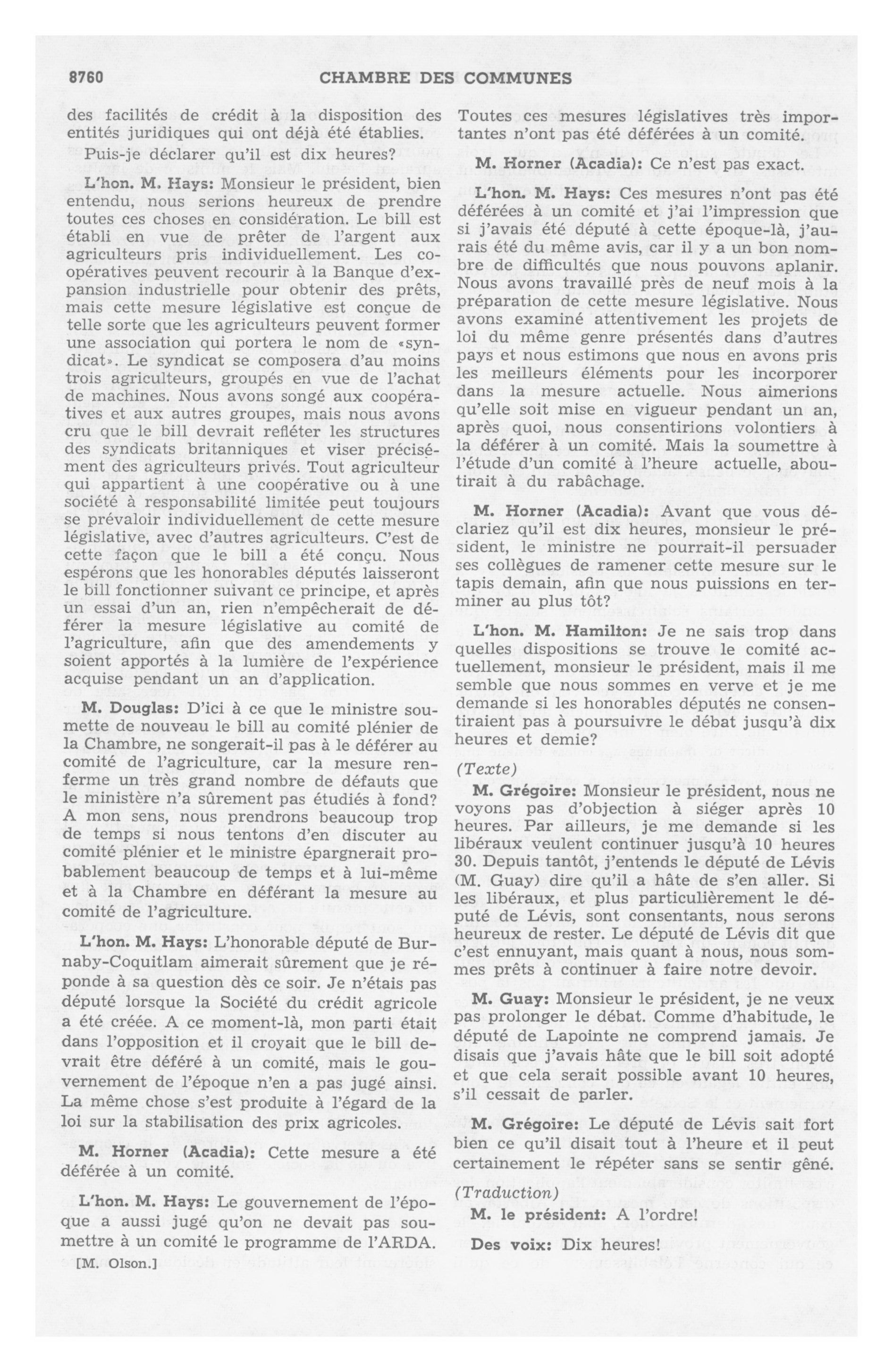 8760 CHAMBRE DES COMMUNES

des facilités de crédit à la disposition des entités juridiques qui ont déjà été établies.

Puis-je déclarer qu'il est dix heures?

L'hon. M. Hays: Monsieur le président, bien entendu, nous serions heureux de prendre toutes ces choses en considération. Le bill est établi en vue de prêter de l'argent aux agriculteurs pris individuellement. Les coopératives peuvent recourir à la Banque d'expansion industrielle pour obtenir des prêts, mais cette mesure législative est conçue de telle sorte que les agriculteurs peuvent former une association qui portera le nom de «syndicat». Le syndicat se composera d'au moins trois agriculteurs, groupés en vue de l'achat de machines. Nous avons songé aux coopératives et aux autres groupes, mais nous avons cru que le bill devrait refléter les structures des syndicats britanniques et viser précisément des agriculteurs privés. Tout agriculteur qui appartient à une coopérative ou à une société à responsabilité limitée peut toujours se prévaloir individuellement de cette mesure législative, avec d'autres agriculteurs. C'est de cette façon que le bill a été conçu. Nous espérons que les honorables députés laisseront le bill fonctionner suivant ce principe, et après un essai d'un an, rien n'empêcherait de déférer la mesure législative au comité de l'agriculture, afin que des amendements y soient apportés à la lumière de l'expérience acquise pendant un an d'application.

M. Douglas: D'ici à ce que le ministre soumette de nouveau le bill au comité plénier de la Chambre, ne songerait-il pas à le déférer au comité de l'agriculture, car la mesure renferme un très grand nombre de défauts que le ministère n'a sûrement pas étudiés à fond? A mon sens, nous prendrons beaucoup trop de temps si nous tentons d'en discuter au comité plénier et le ministre épargnerait probablement beaucoup de temps et à lui-même et à la Chambre en déférant la mesure au comité de l'agriculture.

L'hon. M. Hays: L'honorable député de Burnaby-Coquitlam aimerait sûrement que je réponde à sa question dès ce soir. Je n'étais pas député lorsque la Société du crédit agricole a été créée. A ce moment-là, mon parti était dans l'opposition et il croyait que le bill devrait être déféré à un comité, mais le gouvernement de l'époque n'en a pas jugé ainsi. La même chose s'est produite à l'égard de la loi sur la stabilisation des prix agricoles.

M. Horner (Acadia): Cette mesure a été déférée à un comité.

L'hon. M. Hays: Le gouvernement de l'époque a aussi jugé qu'on ne devait pas soumettre à un comité le programme de l'ARDA.

[M. Olson.]

Toutes ces mesures législatives très importantes n'ont pas été déférées à un comité.

M. Horner (Acadia): Ce n'est pas exact.

L'hon. M. Hays: Ces mesures n'ont pas été déférées à un comité et j'ai l'impression que si j'avais été député à cette époque-là, j'aurais été du même avis, car il y a un bon nombre de difficultés que nous pouvons aplanir. Nous avons travaillé près de neuf mois à la préparation de cette mesure législative. Nous avons examiné attentivement les projets de loi du même genre présentés dans d'autres pays et nous estimons que nous en avons pris les meilleurs éléments pour les incorporer dans la mesure actuelle. Nous aimerions qu'elle soit mise en vigueur pendant un an, après quoi, nous consentirions volontiers à la déférer à un comité. Mais la soumettre à l'étude d'un comité à l'heure actuelle, aboutirait à du rabâchage.

M. Horner (Acadia): Avant que vous déclariez qu'il est dix heures, monsieur le président, le ministre ne pourrait-il persuader ses collègues de ramener cette mesure sur le tapis demain, afin que nous puissions en terminer au plus tôt?

L'hon. M. Hamilton: Je ne sais trop dans quelles dispositions se trouve le comité actuellement, monsieur le président, mais il me semble que nous sommes en verve et je me demande si les honorables députés ne consentiraient pas à poursuivre le débat jusqu'à dix heures et demie?

(Texte)

M. Grégoire: Monsieur le président, nous ne voyons pas d'objection à siéger après 10 heures. Par ailleurs, je me demande si les libéraux veulent continuer jusqu'à 10 heures 30. Depuis tantôt, j'entends le député de Lévis (M. Guay) dire qu'il a hâte de s'en aller. Si les libéraux, et plus particulièrement le député de Lévis, sont consentants, nous serons heureux de rester. Le député de Lévis dit que c'est ennuyant, mais quant à nous, nous sommes prêts à continuer à faire notre devoir.

M. Guay: Monsieur le président, je ne veux pas prolonger le débat. Comme d'habitude, le député de Lapointe ne comprend jamais. Je disais que j'avais hâte que le bill soit adopté et que cela serait possible avant 10 heures, s'il cessait de parler.

M. Grégoire: Le député de Lévis sait fort bien ce qu'il disait tout à l'heure et il peut certainement le répéter sans se sentir gêné.

(Traduction)

M. le président: A l'ordre!

Des voix: Dix heures!